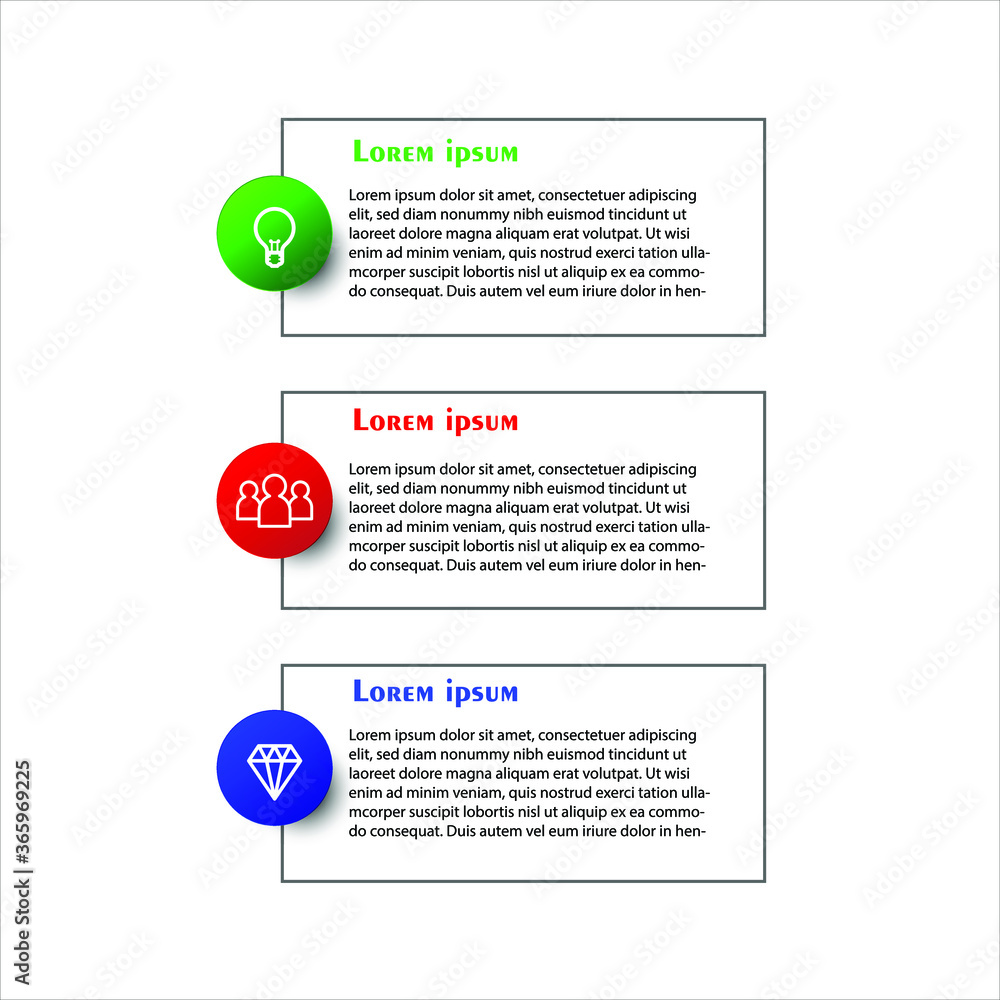 Lorem ipsum

Lorem ipsum dolor sit amet, consectetuer adipiscing elit, sed diam nonummy nibh euismod tincidunt ut laoreet dolore magna aliquam erat volutpat. Ut wisi enim ad minim veniam, quis nostrud exerci tation ullamcorper suscipit lobortis nisl ut aliquip ex ea commodo consequat. Duis autem vel eum iriure dolor in hen-

Lorem ipsum

Lorem ipsum dolor sit amet, consectetuer adipiscing elit, sed diam nonummy nibh euismod tincidunt ut laoreet dolore magna aliquam erat volutpat. Ut wisi enim ad minim veniam, quis nostrud exerci tation ullamcorper suscipit lobortis nisl ut aliquip ex ea commodo consequat. Duis autem vel eum iriure dolor in hen-

Lorem ipsum

Lorem ipsum dolor sit amet, consectetuer adipiscing elit, sed diam nonummy nibh euismod tincidunt ut laoreet dolore magna aliquam erat volutpat. Ut wisi enim ad minim veniam, quis nostrud exerci tation ullamcorper suscipit lobortis nisl ut aliquip ex ea commodo consequat. Duis autem vel eum iriure dolor in hen-

Adobe Stock | #365969225